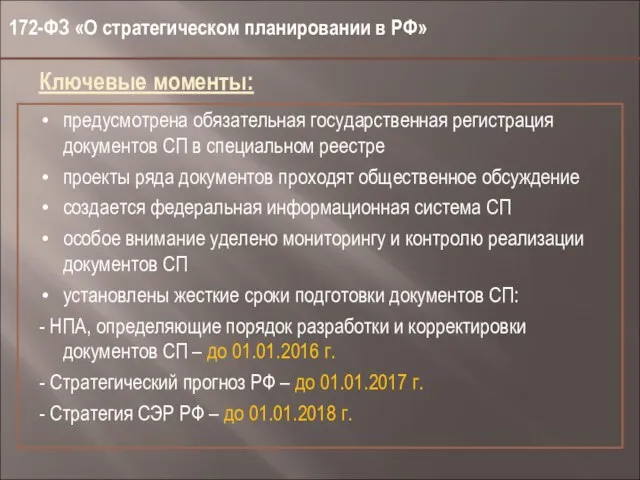 172-ФЗ «О стратегическом планировании в РФ»

Ключевые моменты:

• предусмотрена обязательная государственная регистрация документов СП в специальном реестре
• проекты ряда документов проходят общественное обсуждение
• создается федеральная информационная система СП
• особое внимание уделено мониторингу и контролю реализации документов СП
• установлены жесткие сроки подготовки документов СП:
- НПА, определяющие порядок разработки и корректировки документов СП – до 01.01.2016 г.
- Стратегический прогноз РФ – до 01.01.2017 г.
- Стратегия СЭР РФ – до 01.01.2018 г.